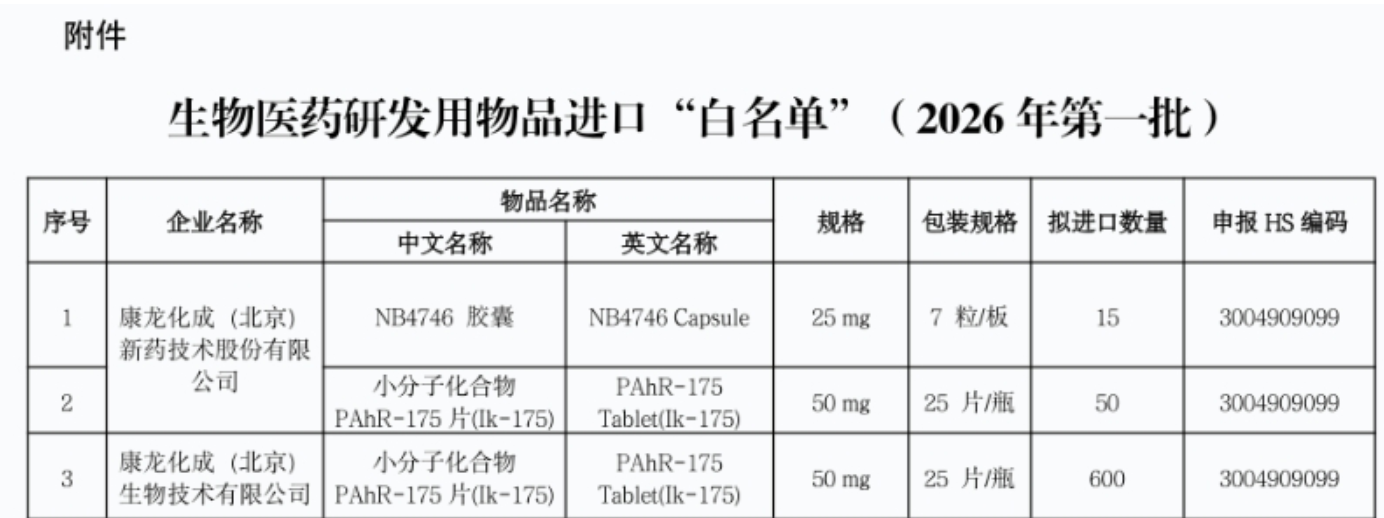 附件

生物医药研发用物品进口“白名单”（2026年第一批）

| 序号 | 企业名称 | 物品名称 |  | 规格 | 包装规格 | 拟进口数量 | 申报HS编码 |
|---|---|---|---|---|---|---|---|
|  |  | 中文名称 | 英文名称 |  |  |  |  |
| 1 | 康龙化成（北京）新药技术股份有限公司 | NB4746胶囊 | NB4746 Capsule | 25 mg | 7粒/板 | 15 | 3004909099 |
| 2 |  | 小分子化合物PAhR-175片(Ik-175) | PAhR-175 Tablet(Ik-175) | 50 mg | 25片/瓶 | 50 | 3004909099 |
| 3 | 康龙化成（北京）生物技术有限公司 | 小分子化合物PAhR-175片(Ik-175) | PAhR-175 Tablet(Ik-175) | 50 mg | 25片/瓶 | 600 | 3004909099 |